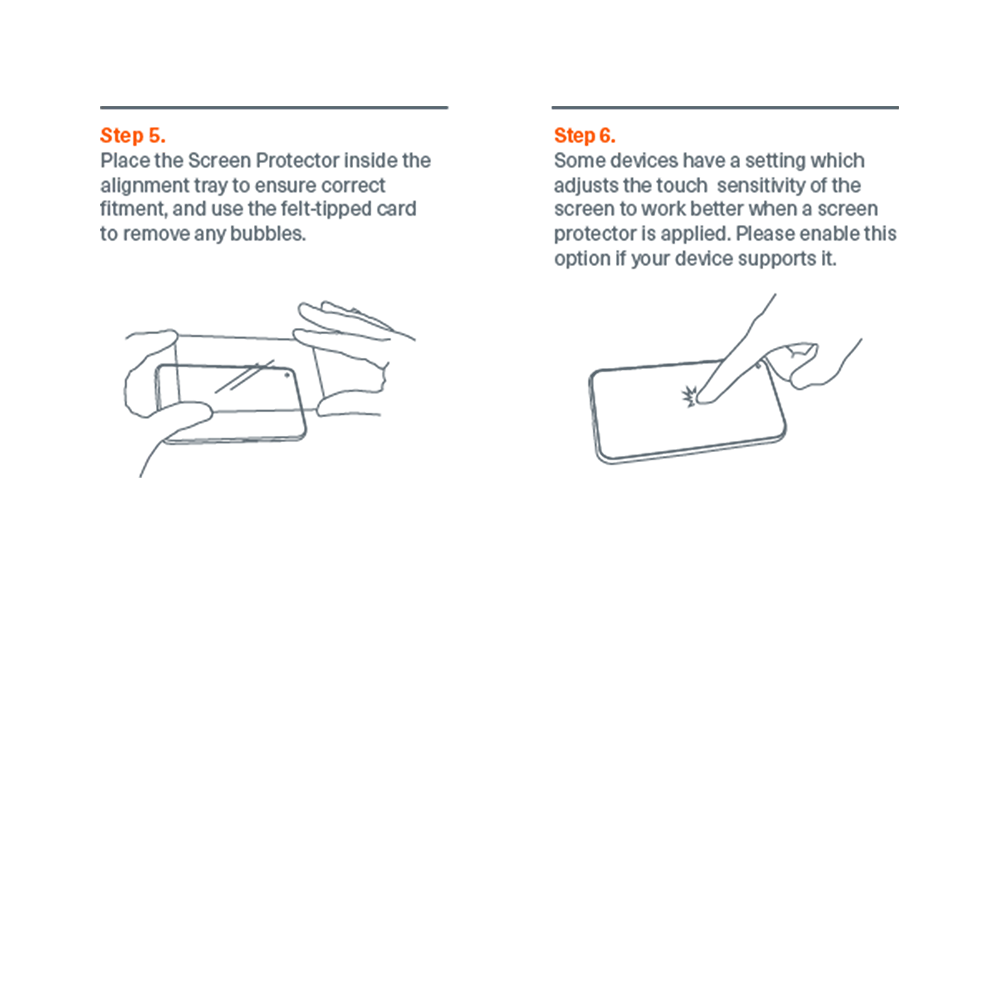 Step 5.
Place the Screen Protector inside the alignment tray to ensure correct fitment, and use the felt-tipped card to remove any bubbles.

Step 6.
Some devices have a setting which adjusts the touch  sensitivity of the screen to work better when a screen protector is applied. Please enable this option if your device supports it.